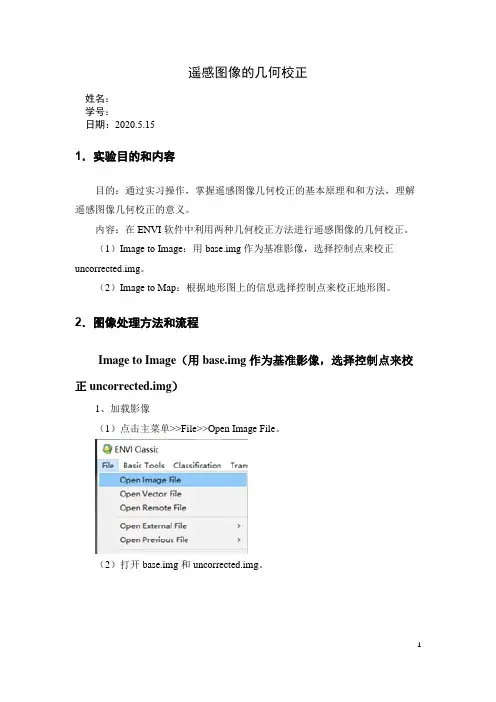 遥感图像的几何校正

姓名：
学号：
日期：2020.5.15

1. 实验目的和内容

目的：通过实习操作，掌握遥感图像几何校正的基本原理和和方法，理解遥感图像几何校正的意义。

内容：在 ENVI 软件中利用两种几何校正方法进行遥感图像的几何校正。

（1）Image to Image：用 base.img 作为基准影像，选择控制点来校正 uncorrected.img。

（2）Image to Map：根据地形图上的信息选择控制点来校正地形图。

2. 图像处理方法和流程

Image to Image（用 base.img 作为基准影像，选择控制点来校正 uncorrected.img）

1、加载影像

（1）点击主菜单>>File>>Open Image File。

ENVI Classic
File Basic Tools Classification Tran
Open Image File
Open Vector File
Open Remote File
Open External File >
Open Previous File >

（2）打开 base.img 和 uncorrected.img。

1